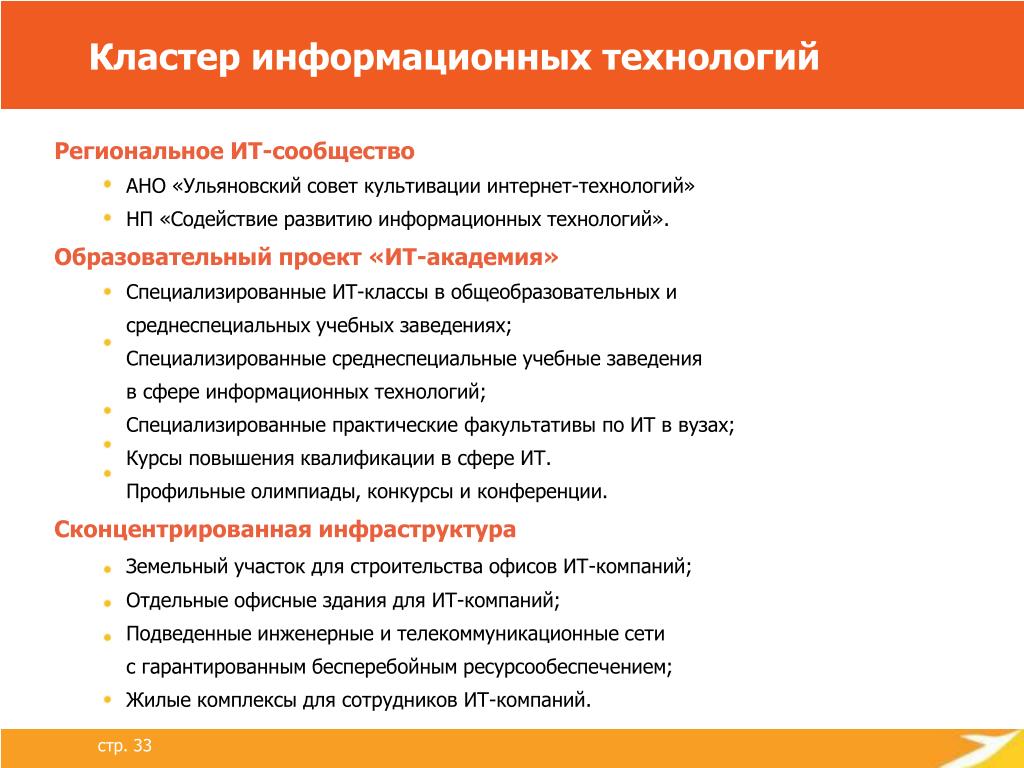 Кластер информационных технологий

Региональное ИТ-сообщество

• АНО «Ульяновский совет культивации интернет-технологий»
• НП «Содействие развитию информационных технологий».

Образовательный проект «ИТ-академия»

• Специализированные ИТ-классы в общеобразовательных и среднеспециальных учебных заведениях;
• Специализированные среднеспециальные учебные заведения в сфере информационных технологий;
• Специализированные практические факультативы по ИТ в вузах;
• Курсы повышения квалификации в сфере ИТ.
• Профильные олимпиады, конкурсы и конференции.

Сконцентрированная инфраструктура

• Земельный участок для строительства офисов ИТ-компаний;
• Отдельные офисные здания для ИТ-компаний;
• Подведенные инженерные и телекоммуникационные сети с гарантированным бесперебойным ресурсообеспечением;
• Жилые комплексы для сотрудников ИТ-компаний.

стр. 33